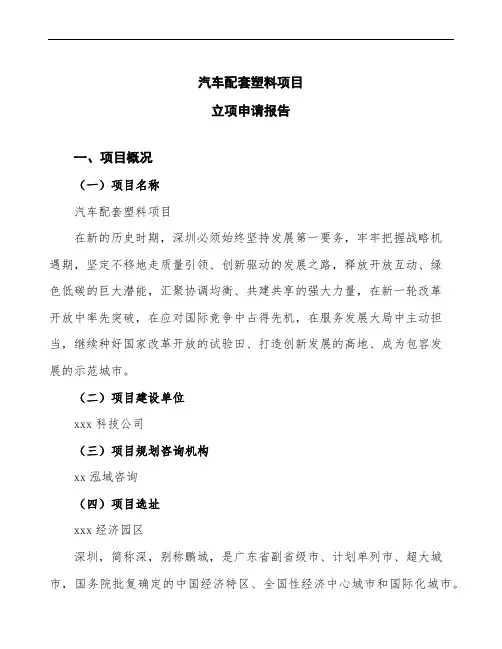 汽车配套塑料项目

立项申请报告

一、项目概况

（一）项目名称

汽车配套塑料项目

在新的历史时期，深圳必须始终坚持发展第一要务，牢牢把握战略机遇期，坚定不移地走质量引领、创新驱动的发展之路，释放开放互动、绿色低碳的巨大潜能，汇聚协调均衡、共建共享的强大力量，在新一轮改革开放中率先突破，在应对国际竞争中占得先机，在服务发展大局中主动担当，继续种好国家改革开放的试验田、打造创新发展的高地、成为包容发展的示范城市。

（二）项目建设单位

xxx 科技公司

（三）项目规划咨询机构

xx 泓域咨询

（四）项目选址

xxx 经济园区

深圳，简称深，别称鹏城，是广东省副省级市、计划单列市、超大城市，国务院批复确定的中国经济特区、全国性经济中心城市和国际化城市。